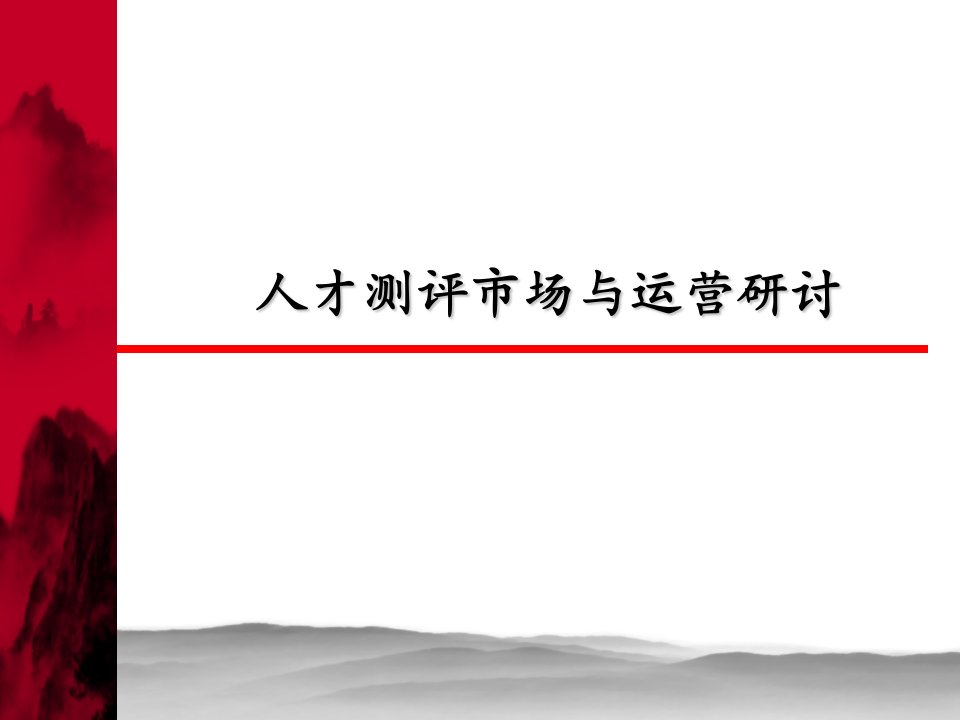 人才测评市场与运营研讨